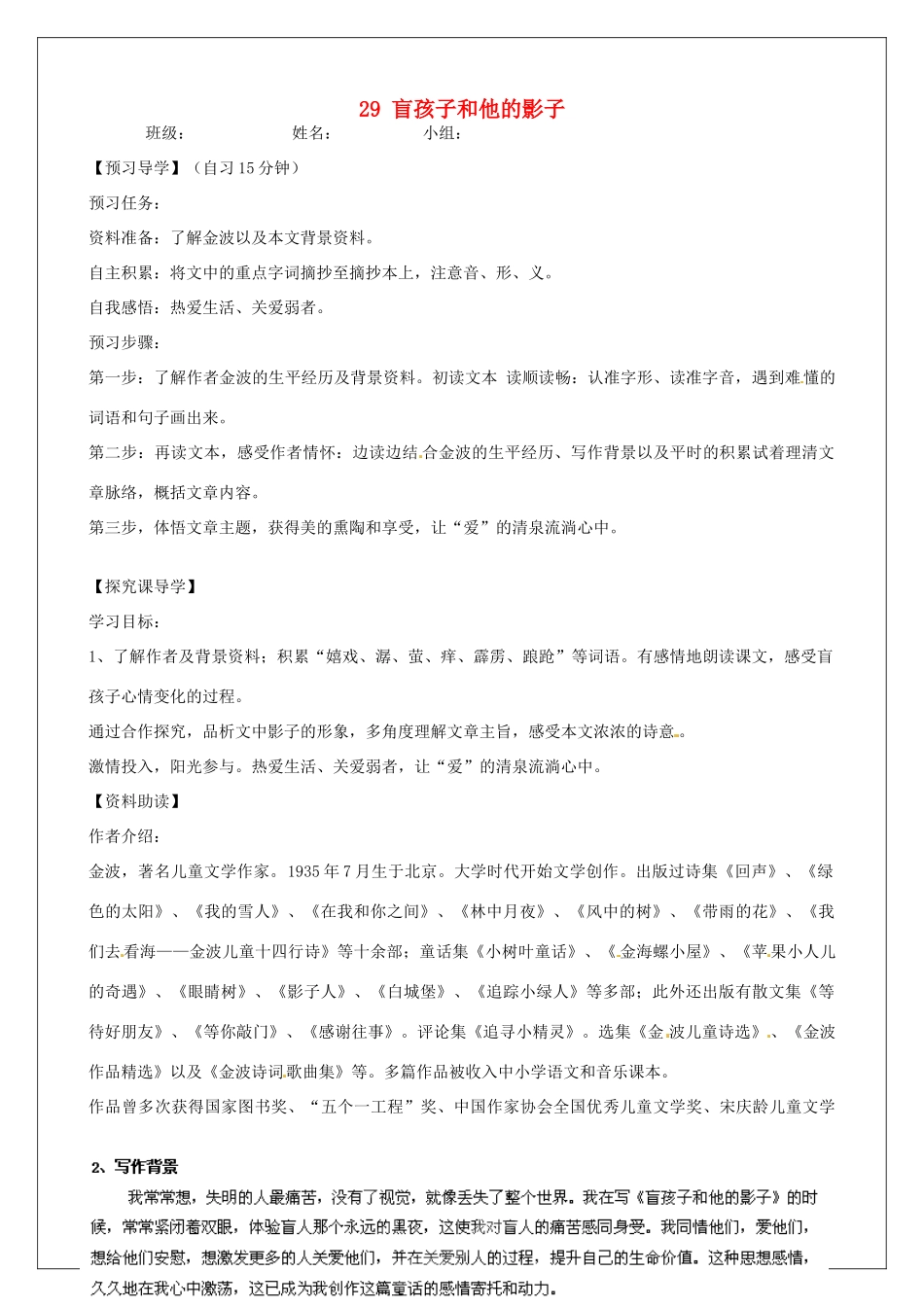 29 盲孩子和他的影子

班级：　　　　姓名：　　　　小组：

【预习导学】（自习 15 分钟）

预习任务：

资料准备：了解金波以及本文背景资料。

自主积累：将文中的重点字词摘抄至摘抄本上，注意音、形、义。

自我感悟：热爱生活、关爱弱者。

预习步骤：

第一步：了解作者金波的生平经历及背景资料。初读文本 读顺读畅：认准字形、读准字音，遇到难懂的词语和句子画出来。

第二步：再读文本，感受作者情怀：边读边结合金波的生平经历、写作背景以及平时的积累试着理清文章脉络，概括文章内容。

第三步，体悟文章主题，获得美的熏陶和享受，让“爱”的清泉流淌心中。

【探究课导学】

学习目标：

1、了解作者及背景资料；积累“嬉戏、潺、萤、痒、霹雳、踉跄”等词语。有感情地朗读课文，感受盲孩子心情变化的过程。

通过合作探究，品析文中影子的形象，多角度理解文章主旨，感受本文浓浓的诗意。

激情投入，阳光参与。热爱生活、关爱弱者，让“爱”的清泉流淌心中。

【资料助读】

作者介绍：

金波，著名儿童文学作家。1935 年 7 月生于北京。大学时代开始文学创作。出版过诗集《回声》、《绿色的太阳》、《我的雪人》、《在我和你之间》、《林中月夜》、《风中的树》、《带雨的花》、《我们去看海——金波儿童十四行诗》等十余部；童话集《小树叶童话》、《金海螺小屋》、《苹果小人儿的奇遇》、《眼睛树》、《影子人》、《白城堡》、《追踪小绿人》等多部；此外还出版有散文集《等待好朋友》、《等你敲门》、《感谢往事》。评论集《追寻小精灵》。选集《金波儿童诗选》、《金波作品精选》以及《金波诗词歌曲集》等。多篇作品被收入中小学语文和音乐课本。

作品曾多次获得国家图书奖、“五个一工程”奖、中国作家协会全国优秀儿童文学奖、宋庆龄儿童文学

2、写作背景

我常常想，失明的人最痛苦，没有了视觉，就像丢失了整个世界。我在写《盲孩子和他的影子》的时候，常常紧闭着双眼，体验盲人那个永远的黑夜，这使我对盲人的痛苦感同身受。我同情他们，爱他们，想给他们安慰，想激发更多的人关爱他们，并在关爱别人的过程，提升自己的生命价值。这种思想感情，久久地在我心中激荡，这已成为我创作这篇童话的感情寄托和动力。